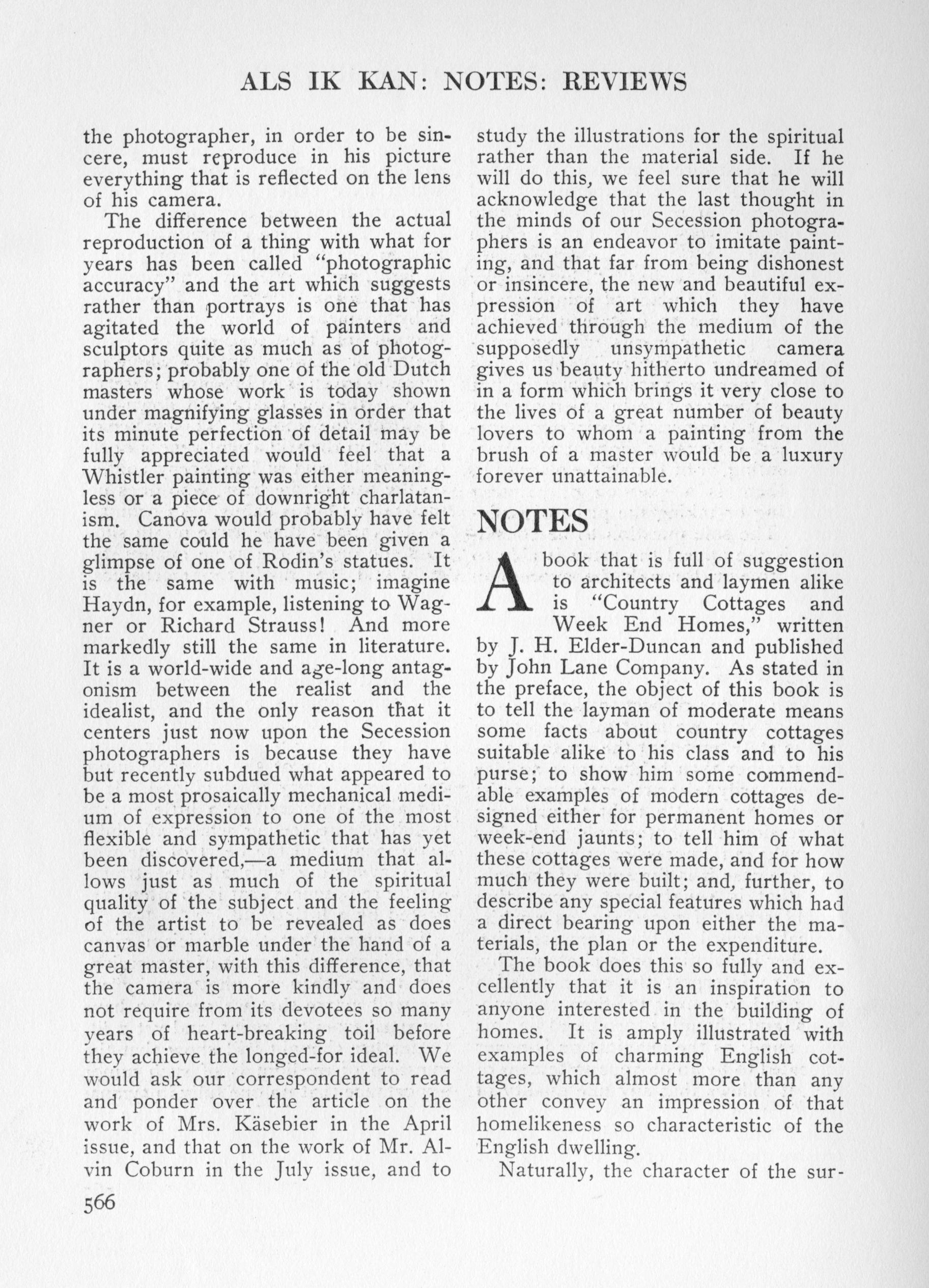 ALS IK KAN: NOTES: REVIEWS

the photographer, in order to be sincere, must reproduce in his picture everything that is reflected on the lens of his camera.

The difference between the actual reproduction of a thing with what for years has been called "photographic accuracy" and the art which suggests rather than portrays is one that has agitated the world of painters and sculptors quite as much as of photographers; probably one of the old Dutch masters whose work is today shown under magnifying glasses in order that its minute perfection of detail may be fully appreciated would feel that a Whistler painting was either meaningless or a piece of downright charlatanism. Canova would probably have felt the same could he have been given a glimpse of one of Rodin's statues. It is the same with music; imagine Haydn, for example, listening to Wagner or Richard Strauss! And more markedly still the same in literature. It is a world-wide and age-long antagonism between the realist and the idealist, and the only reason that it centers just now upon the Secession photographers is because they have but recently subdued what appeared to be a most prosaically mechanical medium of expression to one of the most flexible and sympathetic that has yet been discovered,—a medium that allows just as much of the spiritual quality of the subject and the feeling of the artist to be revealed as does canvas or marble under the hand of a great master, with this difference, that the camera is more kindly and does not require from its devotees so many years of heart-breaking toil before they achieve the longed-for ideal. We would ask our correspondent to read and ponder over the article on the work of Mrs. Käsebier in the April issue, and that on the work of Mr. Alvin Coburn in the July issue, and to study the illustrations for the spiritual rather than the material side. If he will do this, we feel sure that he will acknowledge that the last thought in the minds of our Secession photographers is an endeavor to imitate painting, and that far from being dishonest or insincere, the new and beautiful expression of art which they have achieved through the medium of the supposedly unsympathetic camera gives us beauty hitherto undreamed of in a form which brings it very close to the lives of a great number of beauty lovers to whom a painting from the brush of a master would be a luxury forever unattainable.

NOTES

A book that is full of suggestion to architects and laymen alike is "Country Cottages and Week End Homes," written by J. H. Elder-Duncan and published by John Lane Company. As stated in the preface, the object of this book is to tell the layman of moderate means some facts about country cottages suitable alike to his class and to his purse; to show him some commendable examples of modern cottages designed either for permanent homes or week-end jaunts; to tell him of what these cottages were made, and for how much they were built; and, further, to describe any special features which had a direct bearing upon either the materials, the plan or the expenditure.

The book does this so fully and excellently that it is an inspiration to anyone interested in the building of homes. It is amply illustrated with examples of charming English cottages, which almost more than any other convey an impression of that homelikeness so characteristic of the English dwelling.

Naturally, the character of the sur-

566